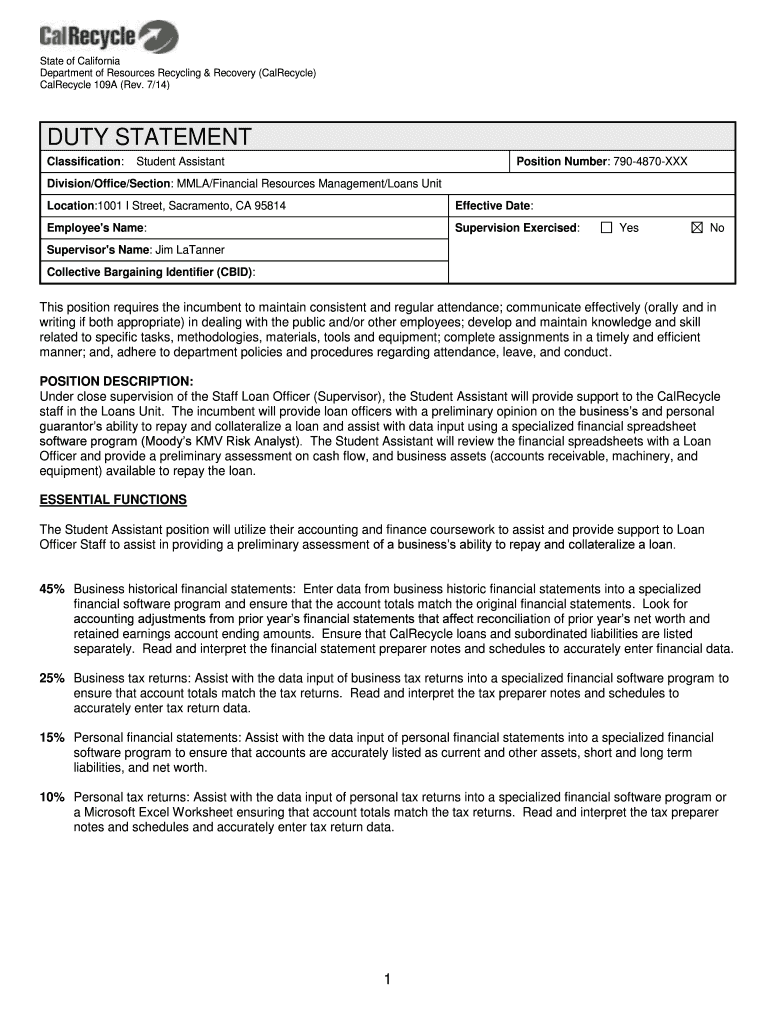 CalRecycle

State of California
Department of Resources Recycling & Recovery (CalRecycle)
CalRecycle 109A (Rev. 7/14)

DUTY STATEMENT

| Classification: Student Assistant | Position Number: 790-4870-XXX |
|---|---|
| Division/Office/Section: MMLA/Financial Resources Management/Loans Unit | |
| Location:1001 I Street, Sacramento, CA 95814 | Effective Date: |
| Employee's Name: | Supervision Exercised: ☐ Yes ☒ No |
| Supervisor's Name: Jim LaTanner | |
| Collective Bargaining Identifier (CBID): | |

This position requires the incumbent to maintain consistent and regular attendance; communicate effectively (orally and in writing if both appropriate) in dealing with the public and/or other employees; develop and maintain knowledge and skill related to specific tasks, methodologies, materials, tools and equipment; complete assignments in a timely and efficient manner; and, adhere to department policies and procedures regarding attendance, leave, and conduct.

POSITION DESCRIPTION:
Under close supervision of the Staff Loan Officer (Supervisor), the Student Assistant will provide support to the CalRecycle staff in the Loans Unit. The incumbent will provide loan officers with a preliminary opinion on the business's and personal guarantor's ability to repay and collateralize a loan and assist with data input using a specialized financial spreadsheet software program (Moody's KMV Risk Analyst). The Student Assistant will review the financial spreadsheets with a Loan Officer and provide a preliminary assessment on cash flow, and business assets (accounts receivable, machinery, and equipment) available to repay the loan.

ESSENTIAL FUNCTIONS

The Student Assistant position will utilize their accounting and finance coursework to assist and provide support to Loan Officer Staff to assist in providing a preliminary assessment of a business's ability to repay and collateralize a loan.

45% Business historical financial statements: Enter data from business historic financial statements into a specialized financial software program and ensure that the account totals match the original financial statements. Look for accounting adjustments from prior year's financial statements that affect reconciliation of prior year's net worth and retained earnings account ending amounts. Ensure that CalRecycle loans and subordinated liabilities are listed separately. Read and interpret the financial statement preparer notes and schedules to accurately enter financial data.

25% Business tax returns: Assist with the data input of business tax returns into a specialized financial software program to ensure that account totals match the tax returns. Read and interpret the tax preparer notes and schedules to accurately enter tax return data.

15% Personal financial statements: Assist with the data input of personal financial statements into a specialized financial software program to ensure that accounts are accurately listed as current and other assets, short and long term liabilities, and net worth.

10% Personal tax returns: Assist with the data input of personal tax returns into a specialized financial software program or a Microsoft Excel Worksheet ensuring that account totals match the tax returns. Read and interpret the tax preparer notes and schedules and accurately enter tax return data.

1